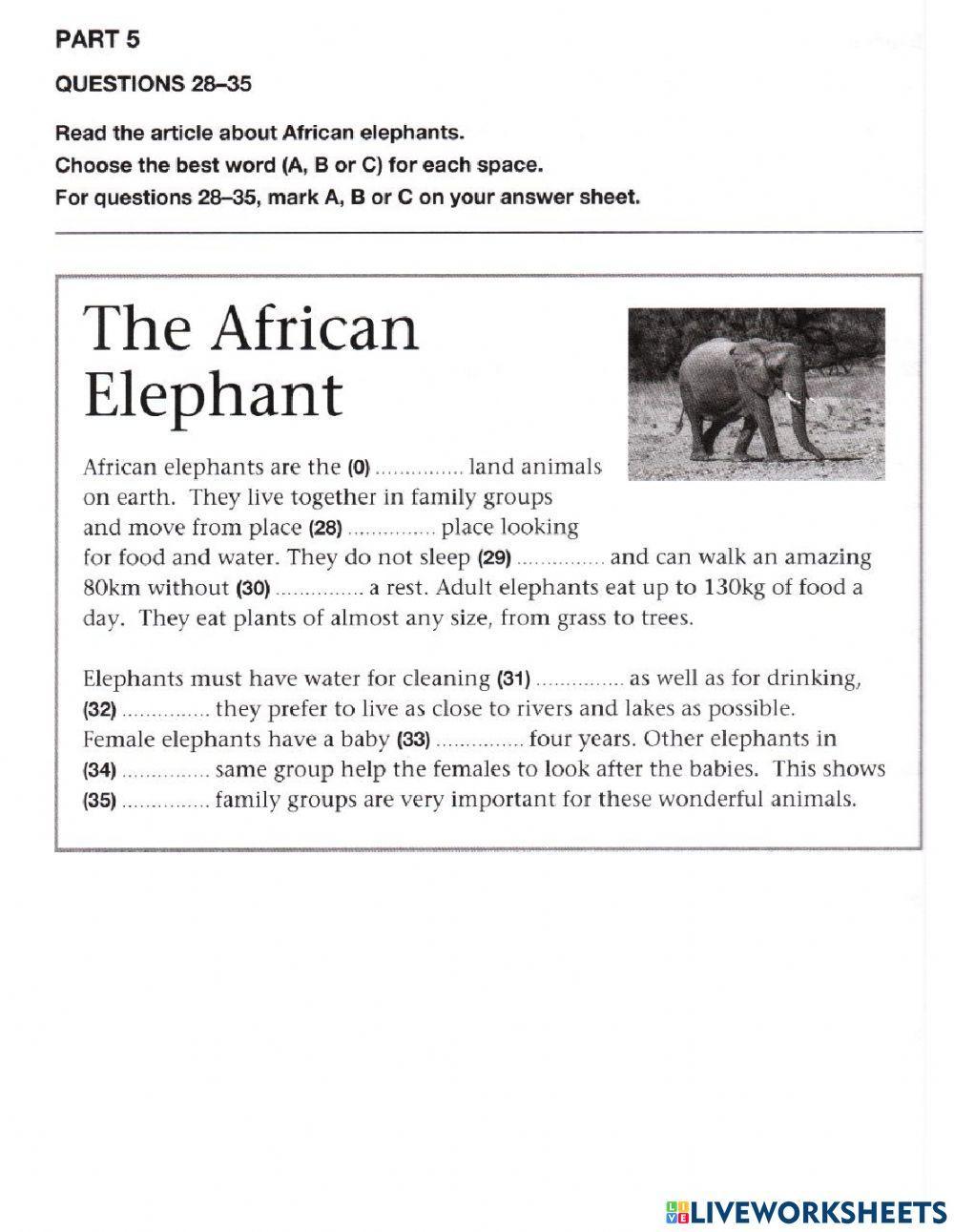 PART 5

QUESTIONS 28–35

Read the article about African elephants.
Choose the best word (A, B or C) for each space.
For questions 28–35, mark A, B or C on your answer sheet.

The African Elephant

African elephants are the (0) .............. land animals on earth. They live together in family groups and move from place (28) .............. place looking for food and water. They do not sleep (29) .............. and can walk an amazing 80km without (30) .............. a rest. Adult elephants eat up to 130kg of food a day. They eat plants of almost any size, from grass to trees.

Elephants must have water for cleaning (31) .............. as well as for drinking, (32) .............. they prefer to live as close to rivers and lakes as possible. Female elephants have a baby (33) .............. four years. Other elephants in (34) .............. same group help the females to look after the babies. This shows (35) .............. family groups are very important for these wonderful animals.

LIVEWORKSHEETS